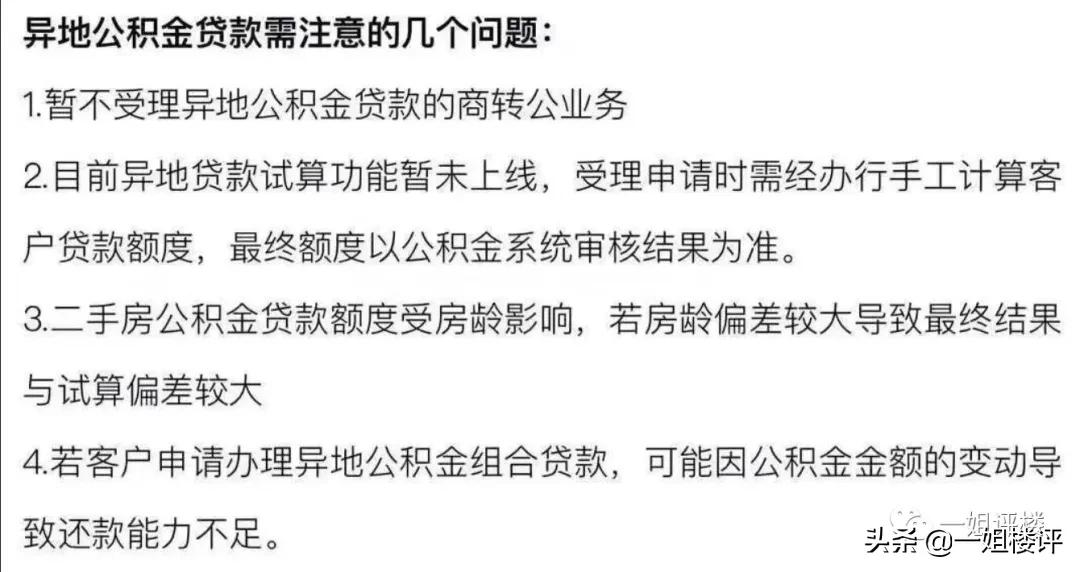 异地公积金贷款需注意的几个问题：

1.暂不受理异地公积金贷款的商转公业务

2.目前异地贷款试算功能暂未上线，受理申请时需经办行手工计算客户贷款额度，最终额度以公积金系统审核结果为准。

3.二手房公积金贷款额度受房龄影响，若房龄偏差较大导致最终结果与试算偏差较大

4.若客户申请办理异地公积金组合贷款，可能因公积金金额的变动导致还款能力不足。

一姐评楼

头条 @一姐楼评